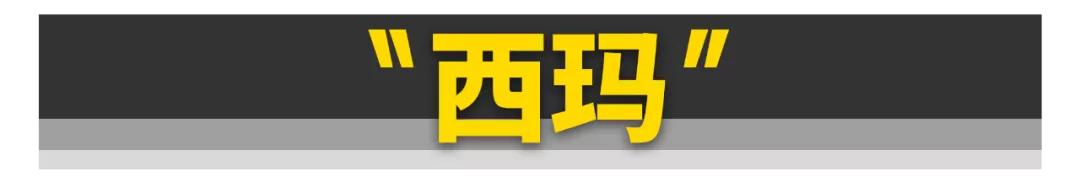 "西玛"